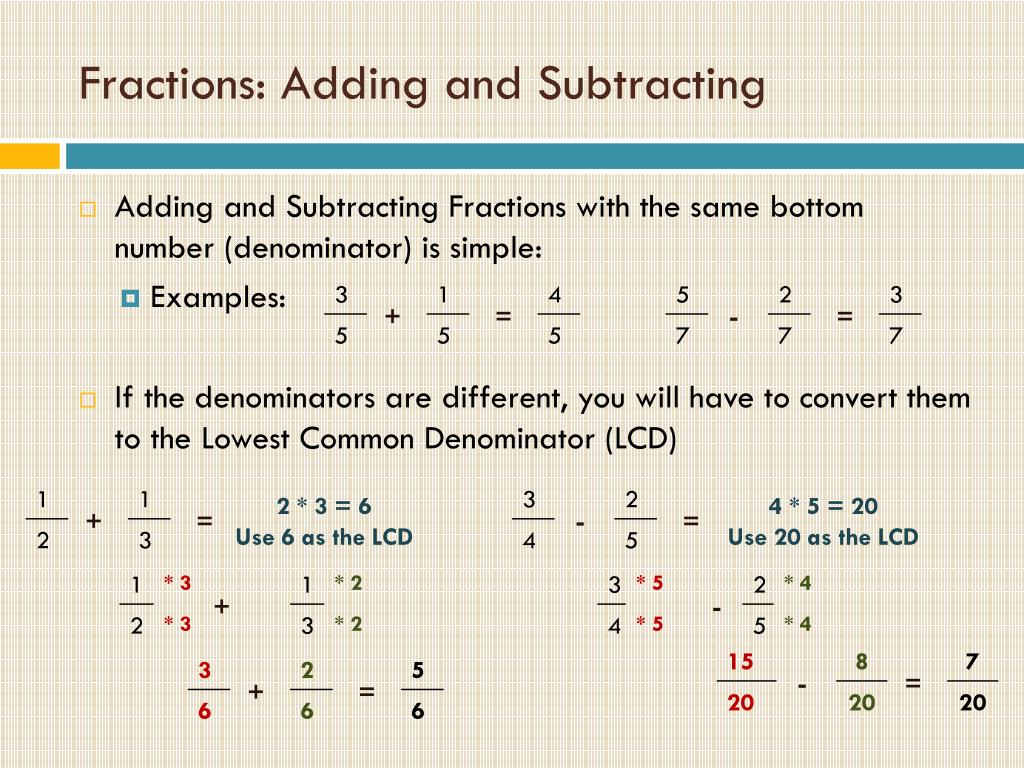 Fractions: Adding and Subtracting

Adding and Subtracting Fractions with the same bottom number (denominator) is simple:

Examples: $\frac{3}{5} + \frac{1}{5} = \frac{4}{5}$ $\frac{5}{7} - \frac{2}{7} = \frac{3}{7}$

If the denominators are different, you will have to convert them to the Lowest Common Denominator (LCD)

$\frac{1}{2} + \frac{1}{3} =$ 2 * 3 = 6 Use 6 as the LCD

$\frac{1 * 3}{2 * 3} + \frac{1 * 2}{3 * 2}$

$\frac{3}{6} + \frac{2}{6} = \frac{5}{6}$

$\frac{3}{4} - \frac{2}{5} =$ 4 * 5 = 20 Use 20 as the LCD

$\frac{3 * 5}{4 * 5} - \frac{2 * 4}{5 * 4}$

$\frac{15}{20} - \frac{8}{20} = \frac{7}{20}$